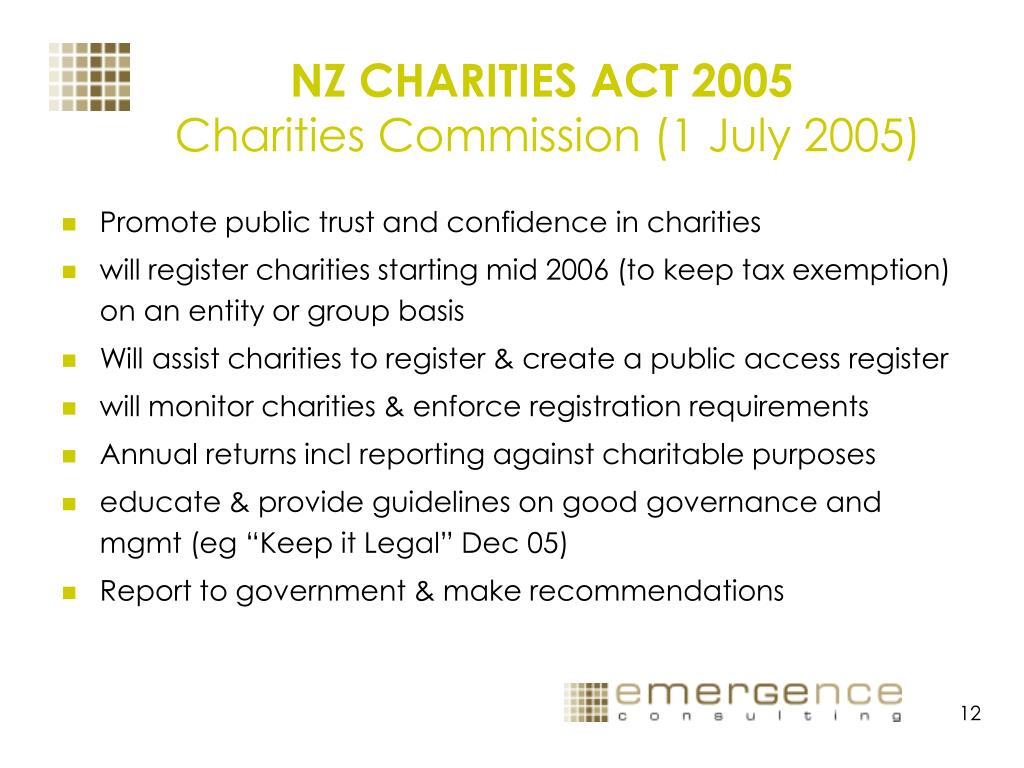 NZ CHARITIES ACT 2005
Charities Commission (1 July 2005)

Promote public trust and confidence in charities

will register charities starting mid 2006 (to keep tax exemption) on an entity or group basis

Will assist charities to register & create a public access register

will monitor charities & enforce registration requirements

Annual returns incl reporting against charitable purposes

educate & provide guidelines on good governance and mgmt (eg “Keep it Legal” Dec 05)

Report to government & make recommendations

emergence
consulting

12